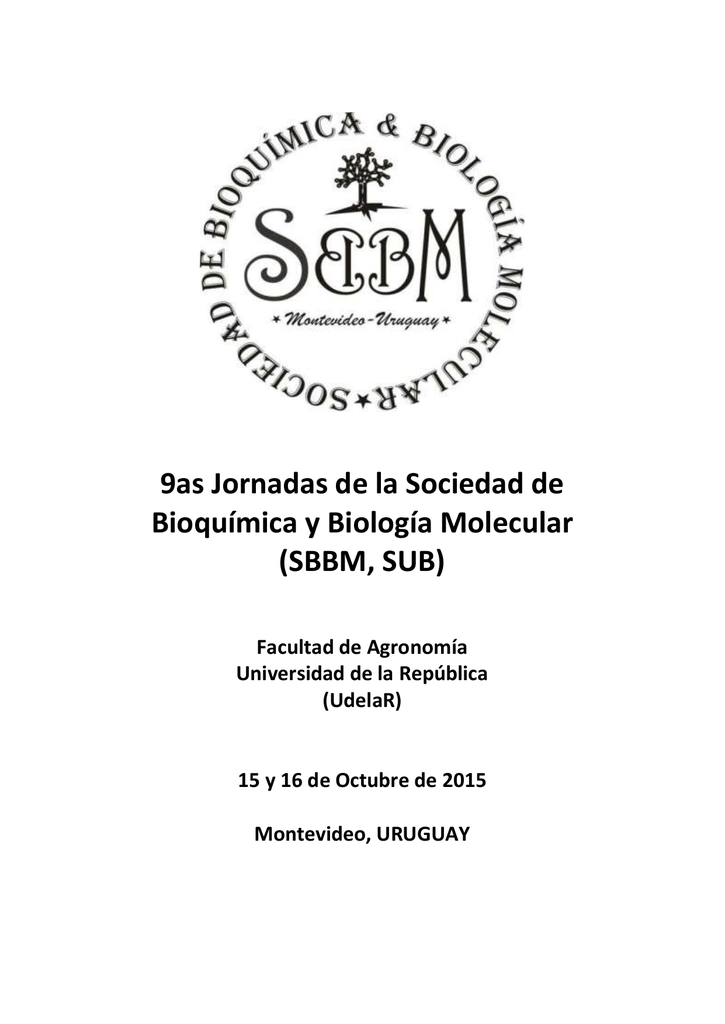 SOCIEDAD DE BIOQUÍMICA & BIOLOGÍA MOLECULAR

SBBM

Montevideo-Uruguay

9as Jornadas de la Sociedad de Bioquímica y Biología Molecular (SBBM, SUB)

Facultad de Agronomía
Universidad de la República
(UdelaR)

15 y 16 de Octubre de 2015

Montevideo, URUGUAY